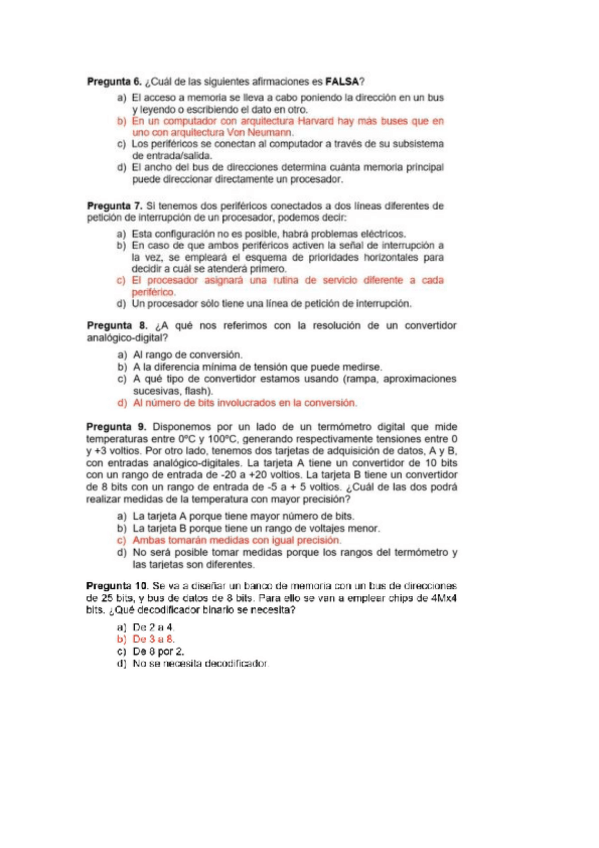 **Pregunta 6.** ¿Cuál de las siguientes afirmaciones es **FALSA**?

a) El acceso a memoria se lleva a cabo poniendo la dirección en un bus y leyendo o escribiendo el dato en otro.
b) En un computador con arquitectura Harvard hay más buses que en uno con arquitectura Von Neumann.
c) Los periféricos se conectan al computador a través de su subsistema de entrada/salida.
d) El ancho del bus de direcciones determina cuánta memoria principal puede direccionar directamente un procesador.

**Pregunta 7.** Si tenemos dos periféricos conectados a dos líneas diferentes de petición de interrupción de un procesador, podemos decir:

a) Esta configuración no es posible, habrá problemas eléctricos.
b) En caso de que ambos periféricos activen la señal de interrupción a la vez, se empleará el esquema de prioridades horizontales para decidir a cuál se atenderá primero.
c) El procesador asignará una rutina de servicio diferente a cada periférico.
d) Un procesador sólo tiene una línea de petición de interrupción.

**Pregunta 8.** ¿A qué nos referimos con la resolución de un convertidor analógico-digital?

a) Al rango de conversión.
b) A la diferencia mínima de tensión que puede medirse.
c) A qué tipo de convertidor estamos usando (rampa, aproximaciones sucesivas, flash).
d) Al número de bits involucrados en la conversión.

**Pregunta 9.** Disponemos por un lado de un termómetro digital que mide temperaturas entre 0ºC y 100ºC, generando respectivamente tensiones entre 0 y +3 voltios. Por otro lado, tenemos dos tarjetas de adquisición de datos, A y B, con entradas analógico-digitales. La tarjeta A tiene un convertidor de 10 bits con un rango de entrada de -20 a +20 voltios. La tarjeta B tiene un convertidor de 8 bits con un rango de entrada de -5 a + 5 voltios. ¿Cuál de las dos podrá realizar medidas de la temperatura con mayor precisión?

a) La tarjeta A porque tiene mayor número de bits.
b) La tarjeta B porque tiene un rango de voltajes menor.
c) Ambas tomarán medidas con igual precisión.
d) No será posible tomar medidas porque los rangos del termómetro y las tarjetas son diferentes.

**Pregunta 10.** Se va a diseñar un banco de memoria con un bus de direcciones de 25 bits, y bus de datos de 8 bits. Para ello se van a emplear chips de 4Mx4 bits. ¿Qué decodificador binario se necesita?

a) De 2 a 4.
b) De 3 a 8.
c) De 8 por 2.
d) No se necesita decodificador.